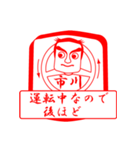 市川

運転中なので
後ほど